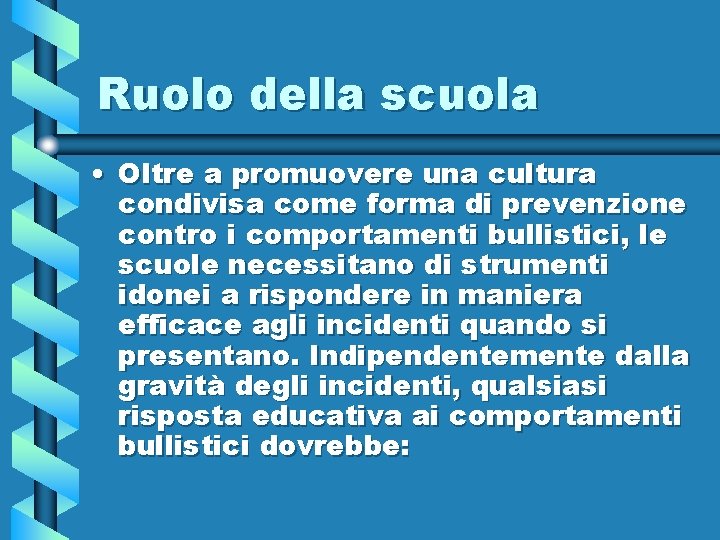 Ruolo della scuola

• Oltre a promuovere una cultura condivisa come forma di prevenzione contro i comportamenti bullistici, le scuole necessitano di strumenti idonei a rispondere in maniera efficace agli incidenti quando si presentano. Indipendentemente dalla gravità degli incidenti, qualsiasi risposta educativa ai comportamenti bullistici dovrebbe: